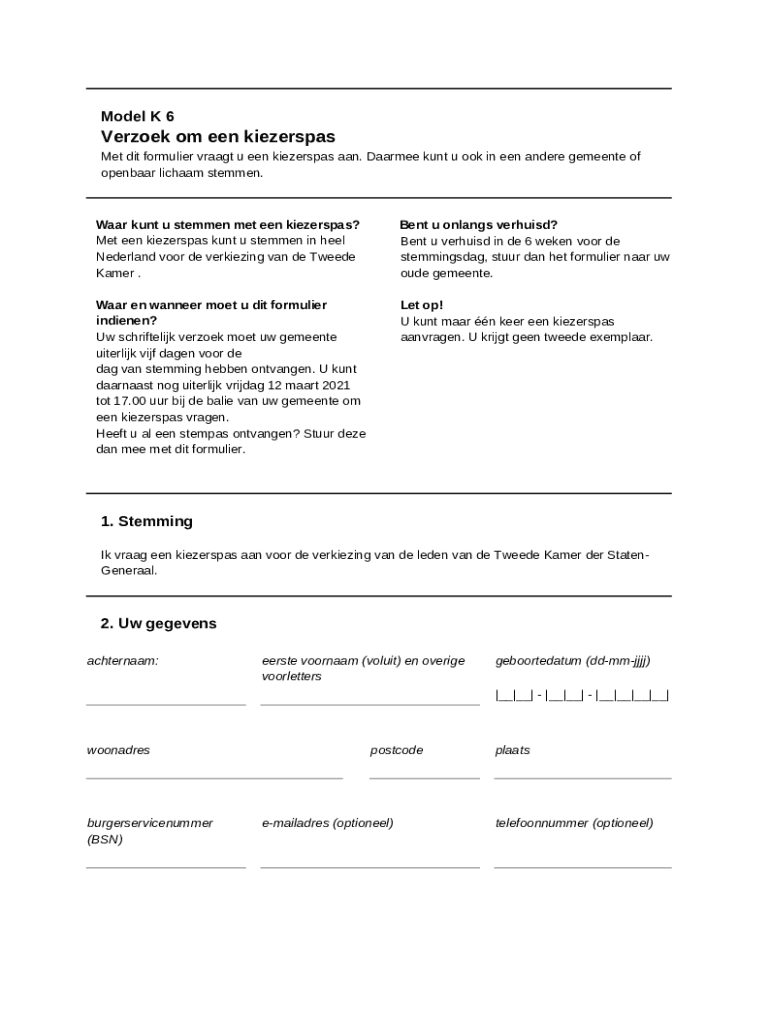 Model K 6
Verzoek om een kiezerspas
Met dit formulier vraagt u een kiezerspas aan. Daarmee kunt u ook in een andere gemeente of openbaar lichaam stemmen.

Waar kunt u stemmen met een kiezerspas?
Met een kiezerspas kunt u stemmen in heel Nederland voor de verkiezing van de Tweede Kamer .

Waar en wanneer moet u dit formulier indienen?
Uw schriftelijk verzoek moet uw gemeente uiterlijk vijf dagen voor de dag van stemming hebben ontvangen. U kunt daarnaast nog uiterlijk vrijdag 12 maart 2021 tot 17.00 uur bij de balie van uw gemeente om een kiezerspas vragen.
Heeft u al een stempas ontvangen? Stuur deze dan mee met dit formulier.

Bent u onlangs verhuisd?
Bent u verhuisd in de 6 weken voor de stemmingsdag, stuur dan het formulier naar uw oude gemeente.

Let op!
U kunt maar één keer een kiezerspas aanvragen. U krijgt geen tweede exemplaar.

1. Stemming

Ik vraag een kiezerspas aan voor de verkiezing van de leden van de Tweede Kamer der Staten-Generaal.

2. Uw gegevens

achternaam:

eerste voornaam (voluit) en overige voorletters

geboortedatum (dd-mm-jjjj)
|__|__| - |__|__| - |__|__|__|__|

woonadres

postcode

plaats

burgerservicenummer (BSN)

e-mailadres (optioneel)

telefoonnummer (optioneel)